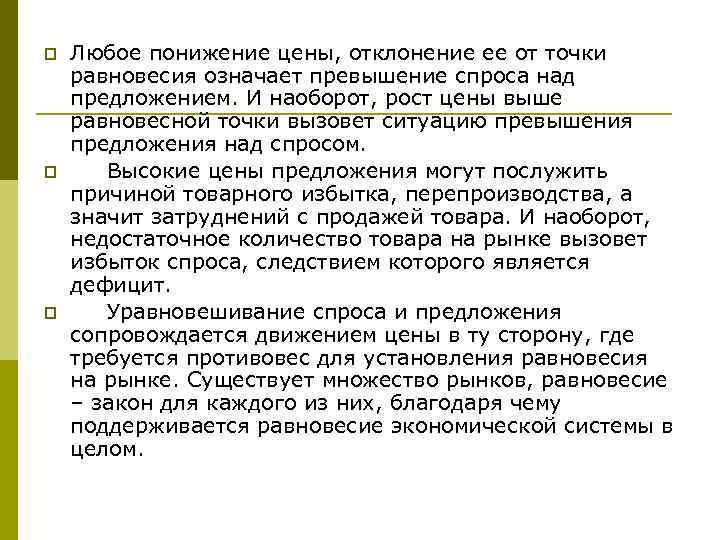 Любое понижение цены, отклонение ее от точки равновесия означает превышение спроса над предложением. И наоборот, рост цены выше равновесной точки вызовет ситуацию превышения предложения над спросом.

Высокие цены предложения могут послужить причиной товарного избытка, перепроизводства, а значит затруднений с продажей товара. И наоборот, недостаточное количество товара на рынке вызовет избыток спроса, следствием которого является дефицит.

Уравновешивание спроса и предложения сопровождается движением цены в ту сторону, где требуется противовес для установления равновесия на рынке. Существует множество рынков, равновесие – закон для каждого из них, благодаря чему поддерживается равновесие экономической системы в целом.